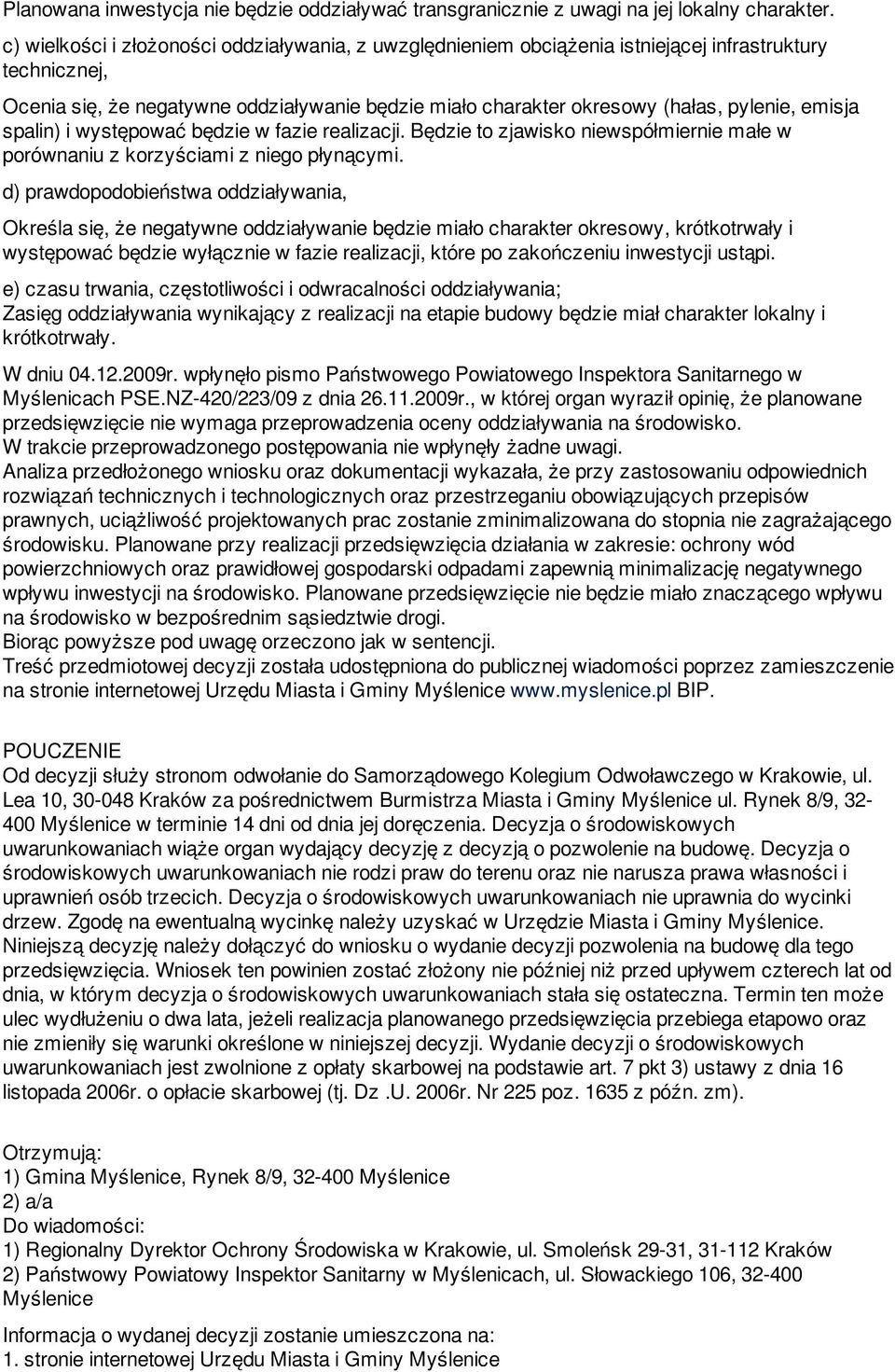 Planowana inwestycja nie będzie oddziaływać transgranicznie z uwagi na jej lokalny charakter.

c) wielkości i złożoności oddziaływania, z uwzględnieniem obciążenia istniejącej infrastruktury technicznej,

Ocenia się, że negatywne oddziaływanie będzie miało charakter okresowy (hałas, pylenie, emisja spalin) i występować będzie w fazie realizacji. Będzie to zjawisko niewspółmiernie małe w porównaniu z korzyściami z niego płynącymi.

d) prawdopodobieństwa oddziaływania,

Określa się, że negatywne oddziaływanie będzie miało charakter okresowy, krótkotrwały i występować będzie wyłącznie w fazie realizacji, które po zakończeniu inwestycji ustąpi.

e) czasu trwania, częstotliwości i odwracalności oddziaływania;
Zasięg oddziaływania wynikający z realizacji na etapie budowy będzie miał charakter lokalny i krótkotrwały.

W dniu 04.12.2009r. wpłynęło pismo Państwowego Powiatowego Inspektora Sanitarnego w Myślenicach PSE.NZ-420/223/09 z dnia 26.11.2009r., w której organ wyraził opinię, że planowane przedsięwzięcie nie wymaga przeprowadzenia oceny oddziaływania na środowisko.
W trakcie przeprowadzonego postępowania nie wpłynęły żadne uwagi.
Analiza przedłożonego wniosku oraz dokumentacji wykazała, że przy zastosowaniu odpowiednich rozwiązań technicznych i technologicznych oraz przestrzeganiu obowiązujących przepisów prawnych, uciążliwość projektowanych prac zostanie zminimalizowana do stopnia nie zagrażającego środowisku. Planowane przy realizacji przedsięwzięcia działania w zakresie: ochrony wód powierzchniowych oraz prawidłowej gospodarski odpadami zapewnią minimalizację negatywnego wpływu inwestycji na środowisko. Planowane przedsięwzięcie nie będzie miało znaczącego wpływu na środowisko w bezpośrednim sąsiedztwie drogi.
Biorąc powyższe pod uwagę orzeczono jak w sentencji.
Treść przedmiotowej decyzji została udostępniona do publicznej wiadomości poprzez zamieszczenie na stronie internetowej Urzędu Miasta i Gminy Myślenice www.myslenice.pl BIP.

POUCZENIE
Od decyzji służy stronom odwołanie do Samorządowego Kolegium Odwoławczego w Krakowie, ul. Lea 10, 30-048 Kraków za pośrednictwem Burmistrza Miasta i Gminy Myślenice ul. Rynek 8/9, 32-400 Myślenice w terminie 14 dni od dnia jej doręczenia. Decyzja o środowiskowych uwarunkowaniach wiąże organ wydający decyzję z decyzją o pozwolenie na budowę. Decyzja o środowiskowych uwarunkowaniach nie rodzi praw do terenu oraz nie narusza prawa własności i uprawnień osób trzecich. Decyzja o środowiskowych uwarunkowaniach nie uprawnia do wycinki drzew. Zgodę na ewentualną wycinkę należy uzyskać w Urzędzie Miasta i Gminy Myślenice. Niniejszą decyzję należy dołączyć do wniosku o wydanie decyzji pozwolenia na budowę dla tego przedsięwzięcia. Wniosek ten powinien zostać złożony nie później niż przed upływem czterech lat od dnia, w którym decyzja o środowiskowych uwarunkowaniach stała się ostateczna. Termin ten może ulec wydłużeniu o dwa lata, jeżeli realizacja planowanego przedsięwzięcia przebiega etapowo oraz nie zmieniły się warunki określone w niniejszej decyzji. Wydanie decyzji o środowiskowych uwarunkowaniach jest zwolnione z opłaty skarbowej na podstawie art. 7 pkt 3) ustawy z dnia 16 listopada 2006r. o opłacie skarbowej (tj. Dz .U. 2006r. Nr 225 poz. 1635 z późn. zm).

Otrzymują:
1) Gmina Myślenice, Rynek 8/9, 32-400 Myślenice
2) a/a
Do wiadomości:
1) Regionalny Dyrektor Ochrony Środowiska w Krakowie, ul. Smoleńsk 29-31, 31-112 Kraków
2) Państwowy Powiatowy Inspektor Sanitarny w Myślenicach, ul. Słowackiego 106, 32-400 Myślenice

Informacja o wydanej decyzji zostanie umieszczona na:
1. stronie internetowej Urzędu Miasta i Gminy Myślenice